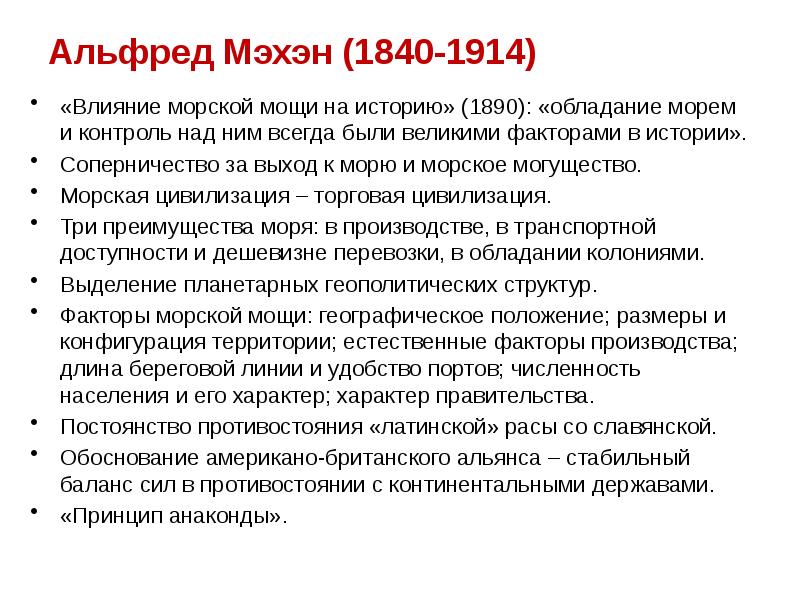 Альфред Мэхэн (1840-1914)

• «Влияние морской мощи на историю» (1890): «обладание морем и контроль над ним всегда были великими факторами в истории».
• Соперничество за выход к морю и морское могущество.
• Морская цивилизация – торговая цивилизация.
• Три преимущества моря: в производстве, в транспортной доступности и дешевизне перевозки, в обладании колониями.
• Выделение планетарных геополитических структур.
• Факторы морской мощи: географическое положение; размеры и конфигурация территории; естественные факторы производства; длина береговой линии и удобство портов; численность населения и его характер; характер правительства.
• Постоянство противостояния «латинской» расы со славянской.
• Обоснование американо-британского альянса – стабильный баланс сил в противостоянии с континентальными державами.
• «Принцип анаконды».